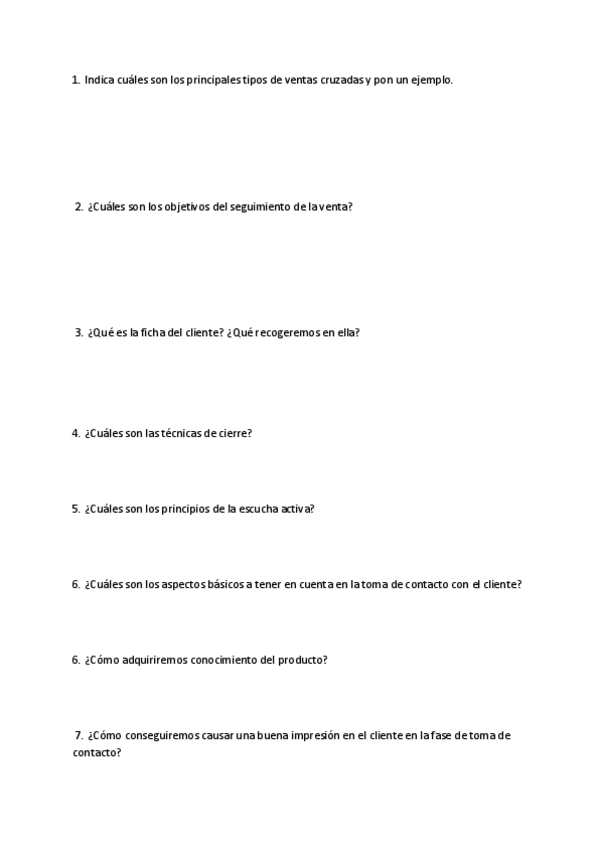 1. Indica cuáles son los principales tipos de ventas cruzadas y pon un ejemplo.

2. ¿Cuáles son los objetivos del seguimiento de la venta?

3. ¿Qué es la ficha del cliente? ¿Qué recogeremos en ella?

4. ¿Cuáles son las técnicas de cierre?

5. ¿Cuáles son los principios de la escucha activa?

6. ¿Cuáles son los aspectos básicos a tener en cuenta en la toma de contacto con el cliente?

6. ¿Cómo adquiriremos conocimiento del producto?

7. ¿Cómo conseguiremos causar una buena impresión en el cliente en la fase de toma de contacto?